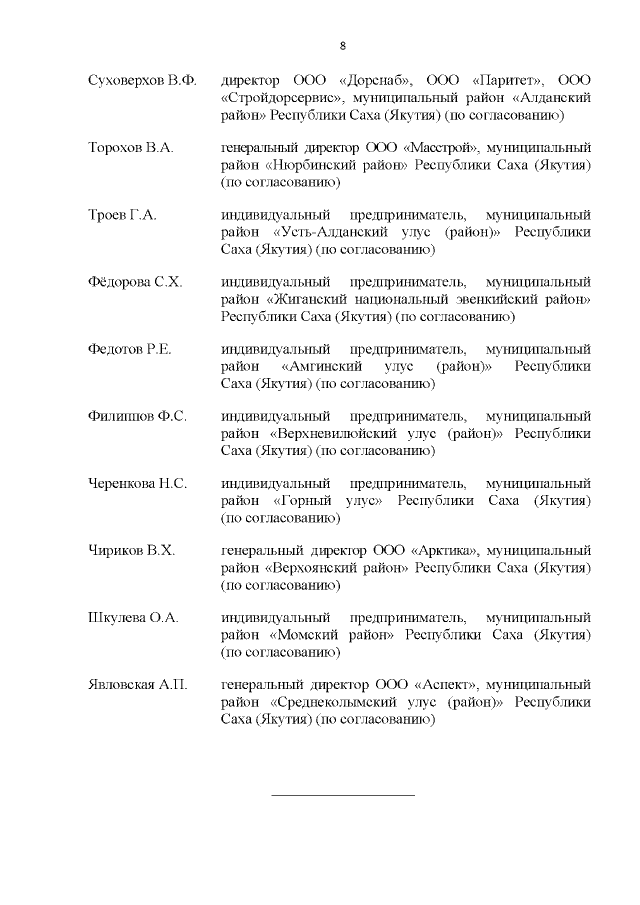 8

Суховерхов В.Ф. директор ООО «Дорснаб», ООО «Паритет», ООО «Стройдорсервис», муниципальный район «Алданский район» Республики Саха (Якутия) (по согласованию)

Торохов В.А. генеральный директор ООО «Масстрой», муниципальный район «Нюрбинский район» Республики Саха (Якутия) (по согласованию)

Троев Г.А. индивидуальный предприниматель, муниципальный район «Усть-Алданский улус (район)» Республики Саха (Якутия) (по согласованию)

Фёдорова С.Х. индивидуальный предприниматель, муниципальный район «Жиганский национальный эвенкийский район» Республики Саха (Якутия) (по согласованию)

Федотов Р.Е. индивидуальный предприниматель, муниципальный район «Амгинский улус (район)» Республики Саха (Якутия) (по согласованию)

Филиппов Ф.С. индивидуальный предприниматель, муниципальный район «Верхневилюйский улус (район)» Республики Саха (Якутия) (по согласованию)

Черенкова Н.С. индивидуальный предприниматель, муниципальный район «Горный улус» Республики Саха (Якутия) (по согласованию)

Чириков В.Х. генеральный директор ООО «Арктика», муниципальный район «Верхоянский район» Республики Саха (Якутия) (по согласованию)

Шкулева О.А. индивидуальный предприниматель, муниципальный район «Момский район» Республики Саха (Якутия) (по согласованию)

Явловская А.П. генеральный директор ООО «Аспект», муниципальный район «Среднеколымский улус (район)» Республики Саха (Якутия) (по согласованию)